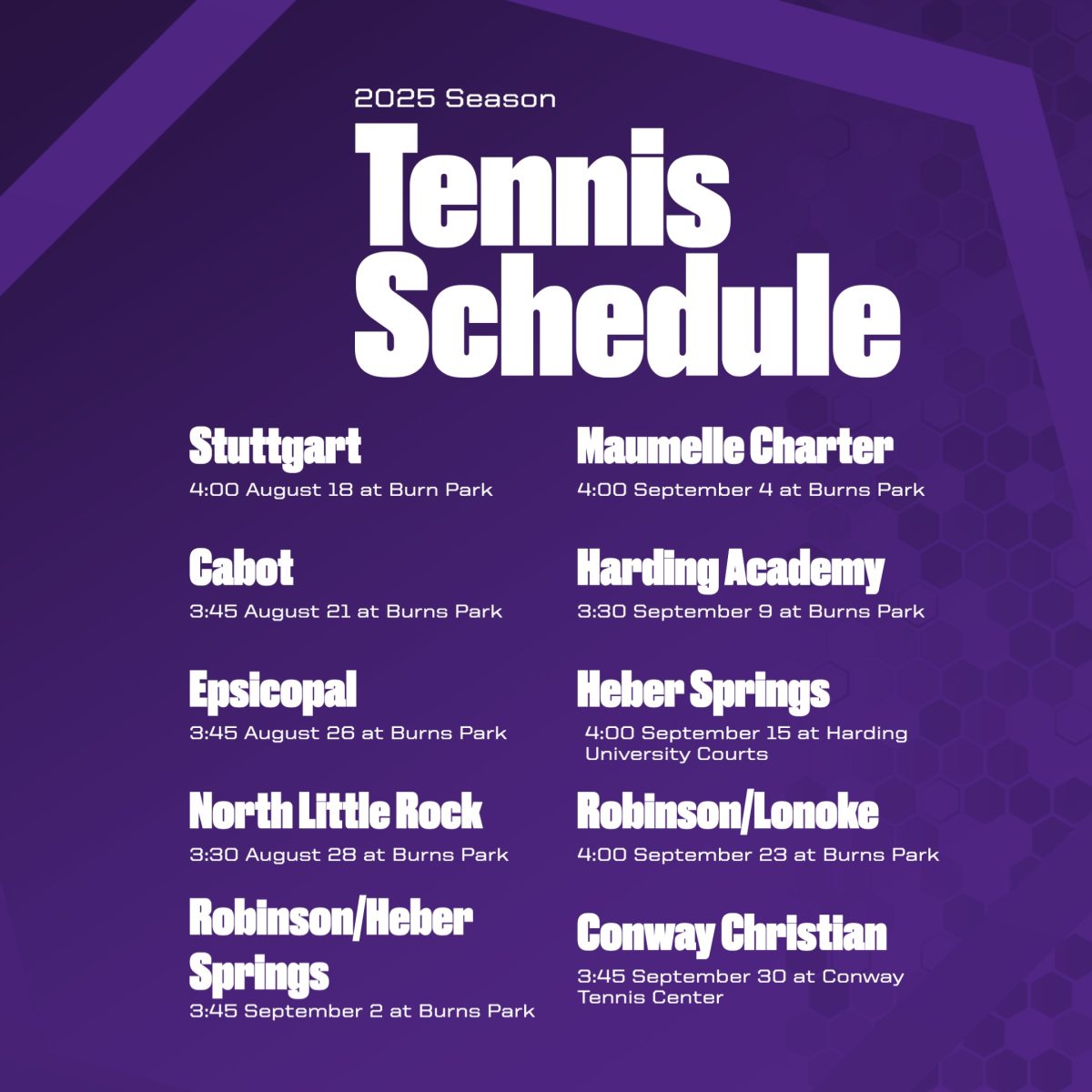 2025 Season

Tennis Schedule

Stuttgart
4:00 August 18 at Burn Park

Cabot
3:45 August 21 at Burns Park

Epsicopal
3:45 August 26 at Burns Park

North Little Rock
3:30 August 28 at Burns Park

Robinson/Heber Springs
3:45 September 2 at Burns Park

Maumelle Charter
4:00 September 4 at Burns Park

Harding Academy
3:30 September 9 at Burns Park

Heber Springs
4:00 September 15 at Harding University Courts

Robinson/Lonoke
4:00 September 23 at Burns Park

Conway Christian
3:45 September 30 at Conway Tennis Center